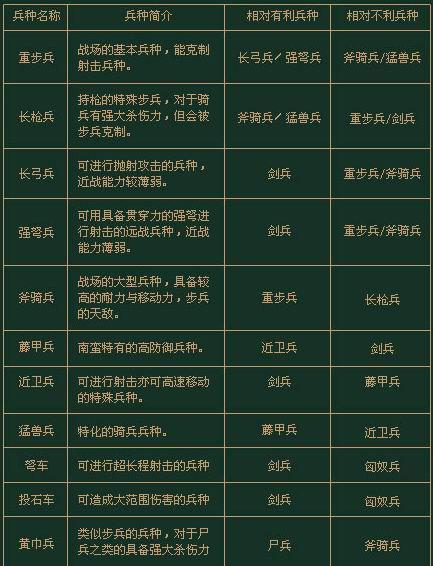 | 兵种名称 | 兵种简介 | 相对有利兵种 | 相对不利兵种 |
|---|---|---|---|
| 重步兵 | 战场的基本兵种，能克制射击兵种。 | 长弓兵/强弩兵 | 斧骑兵/猛兽兵 |
| 长枪兵 | 持枪的特殊步兵，对于骑兵有强大杀伤力，但会被步兵克制。 | 斧骑兵/猛兽兵 | 重步兵/剑兵 |
| 长弓兵 | 可进行抛射攻击的兵种，近战能力较薄弱。 | 剑兵 | 重步兵/斧骑兵 |
| 强弩兵 | 可用具备贯穿力的强弩进行射击的远战兵种，近战能力薄弱。 | 剑兵 | 重步兵/斧骑兵 |
| 斧骑兵 | 战场的大型兵种，具备较高的耐力与移动力，步兵的天敌。 | 重步兵 | 长枪兵 |
| 藤甲兵 | 南蛮特有的高防御兵种。 | 近卫兵 | 剑兵 |
| 近卫兵 | 可进行射击亦可高速移动的特殊兵种。 | 剑兵 | 藤甲兵 |
| 猛兽兵 | 特化的骑兵兵种。 | 藤甲兵 | 近卫兵 |
| 弩车 | 可进行超长程射击的兵种 | 剑兵 | 匈奴兵 |
| 投石车 | 可造成大范围伤害的兵种 | 剑兵 | 匈奴兵 |
| 黄巾兵 | 类似步兵的兵种，对于尸兵之类的具备强大杀伤力 | 尸兵 | 斧骑兵 |